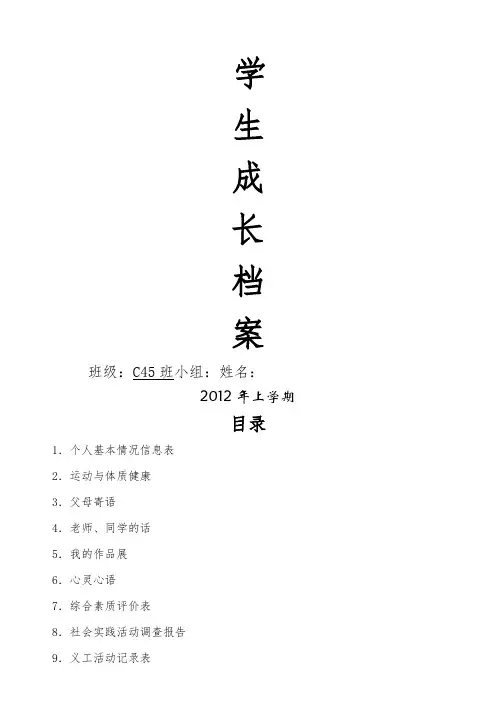 学
生
成
长
档
案

班级：C45 班小组：姓名：

2012 年上学期

目录

1. 个人基本情况信息表

2. 运动与体质健康

3. 父母寄语

4. 老师、同学的话

5. 我的作品展

6. 心灵心语

7. 综合素质评价表

8. 社会实践活动调查报告

9. 义工活动记录表